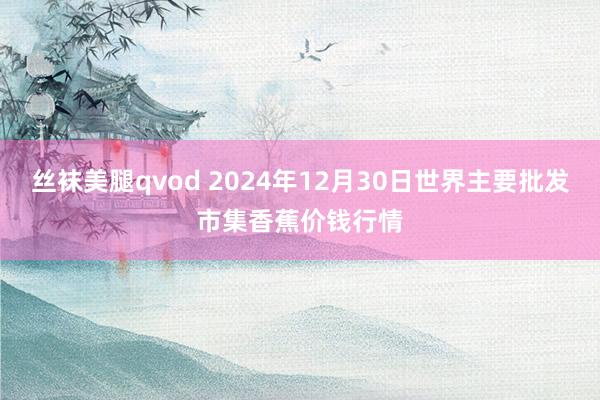 丝袜美腿qvod 2024年12月30日世界主要批发市集香蕉价钱行情